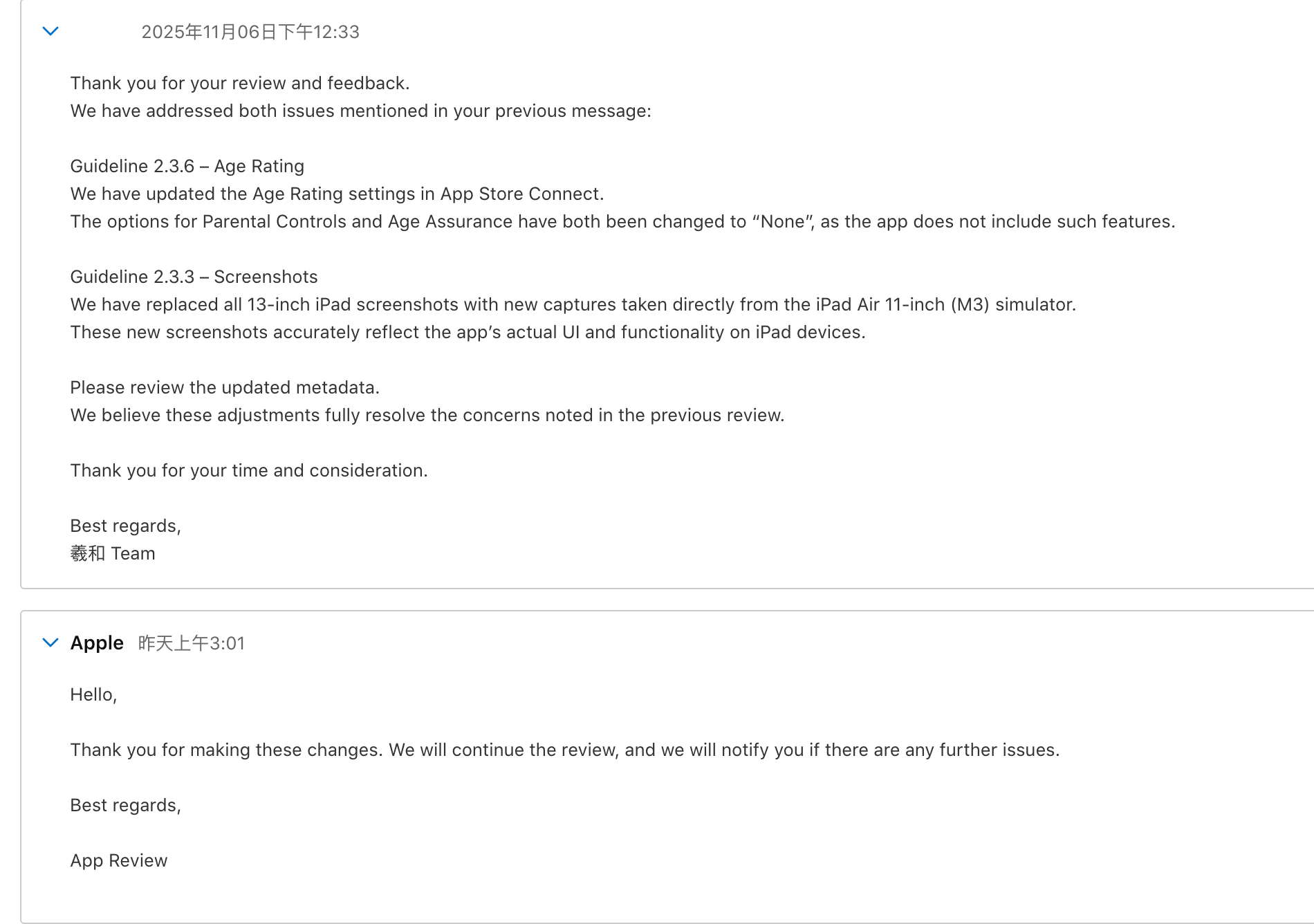 2025年11月06日下午12:33

Thank you for your review and feedback.
We have addressed both issues mentioned in your previous message:

Guideline 2.3.6 – Age Rating
We have updated the Age Rating settings in App Store Connect.
The options for Parental Controls and Age Assurance have both been changed to “None”, as the app does not include such features.

Guideline 2.3.3 – Screenshots
We have replaced all 13-inch iPad screenshots with new captures taken directly from the iPad Air 11-inch (M3) simulator.
These new screenshots accurately reflect the app’s actual UI and functionality on iPad devices.

Please review the updated metadata.
We believe these adjustments fully resolve the concerns noted in the previous review.

Thank you for your time and consideration.

Best regards,
羲和 Team

Apple 昨天上午3:01

Hello,

Thank you for making these changes. We will continue the review, and we will notify you if there are any further issues.

Best regards,

App Review